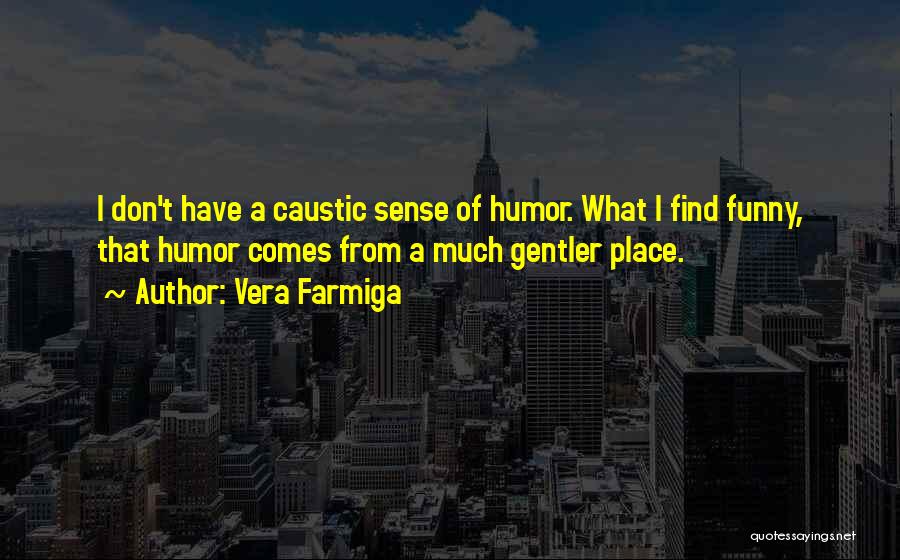 I don't have a caustic sense of humor. What I find funny, that humor comes from a much gentler place.

~ Author: Vera Farmiga

quotessayings.net